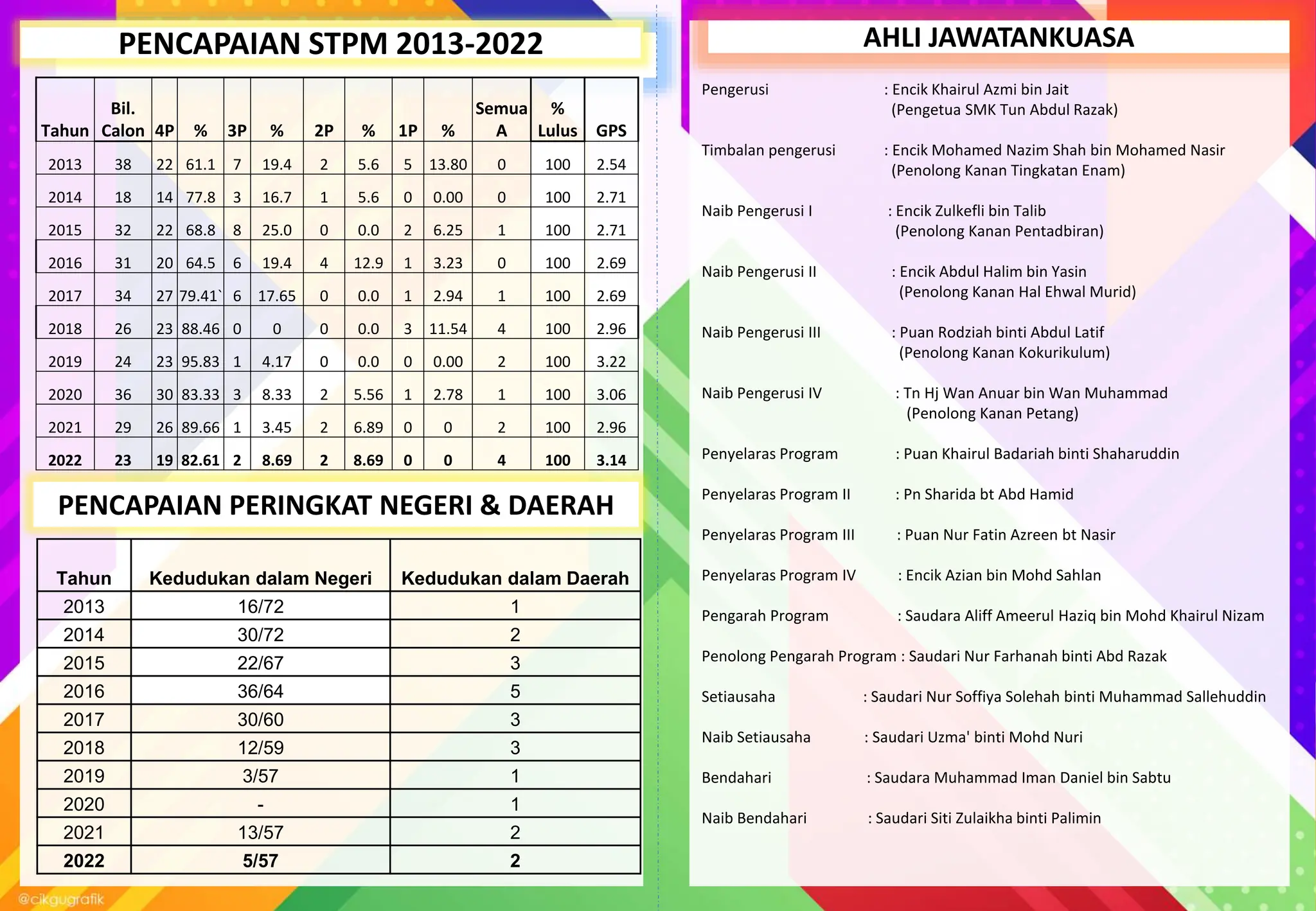 PENCAPAIAN STPM 2013-2022

| Tahun | Bil. Calon | 4P | % | 3P | % | 2P | % | 1P | % | Semua A | % Lulus | GPS |
|---|---|---|---|---|---|---|---|---|---|---|---|---|
| 2013 | 38 | 22 | 61.1 | 7 | 19.4 | 2 | 5.6 | 5 | 13.80 | 0 | 100 | 2.54 |
| 2014 | 18 | 14 | 77.8 | 3 | 16.7 | 1 | 5.6 | 0 | 0.00 | 0 | 100 | 2.71 |
| 2015 | 32 | 22 | 68.8 | 8 | 25.0 | 0 | 0.0 | 2 | 6.25 | 1 | 100 | 2.71 |
| 2016 | 31 | 20 | 64.5 | 6 | 19.4 | 4 | 12.9 | 1 | 3.23 | 0 | 100 | 2.69 |
| 2017 | 34 | 27 | 79.41` | 6 | 17.65 | 0 | 0.0 | 1 | 2.94 | 1 | 100 | 2.69 |
| 2018 | 26 | 23 | 88.46 | 0 | 0 | 0 | 0.0 | 3 | 11.54 | 4 | 100 | 2.96 |
| 2019 | 24 | 23 | 95.83 | 1 | 4.17 | 0 | 0.0 | 0 | 0.00 | 2 | 100 | 3.22 |
| 2020 | 36 | 30 | 83.33 | 3 | 8.33 | 2 | 5.56 | 1 | 2.78 | 1 | 100 | 3.06 |
| 2021 | 29 | 26 | 89.66 | 1 | 3.45 | 2 | 6.89 | 0 | 0 | 2 | 100 | 2.96 |
| 2022 | 23 | 19 | 82.61 | 2 | 8.69 | 2 | 8.69 | 0 | 0 | 4 | 100 | 3.14 |

PENCAPAIAN PERINGKAT NEGERI & DAERAH

| Tahun | Kedudukan dalam Negeri | Kedudukan dalam Daerah |
|---|---|---|
| 2013 | 16/72 | 1 |
| 2014 | 30/72 | 2 |
| 2015 | 22/67 | 3 |
| 2016 | 36/64 | 5 |
| 2017 | 30/60 | 3 |
| 2018 | 12/59 | 3 |
| 2019 | 3/57 | 1 |
| 2020 | - | 1 |
| 2021 | 13/57 | 2 |
| 2022 | 5/57 | 2 |

@cikgugrafik

AHLI JAWATANKUASA

Pengerusi : Encik Khairul Azmi bin Jait (Pengetua SMK Tun Abdul Razak)

Timbalan pengerusi : Encik Mohamed Nazim Shah bin Mohamed Nasir (Penolong Kanan Tingkatan Enam)

Naib Pengerusi I : Encik Zulkefli bin Talib (Penolong Kanan Pentadbiran)

Naib Pengerusi II : Encik Abdul Halim bin Yasin (Penolong Kanan Hal Ehwal Murid)

Naib Pengerusi III : Puan Rodziah binti Abdul Latif (Penolong Kanan Kokurikulum)

Naib Pengerusi IV : Tn Hj Wan Anuar bin Wan Muhammad (Penolong Kanan Petang)

Penyelaras Program : Puan Khairul Badariah binti Shaharuddin

Penyelaras Program II : Pn Sharida bt Abd Hamid

Penyelaras Program III : Puan Nur Fatin Azreen bt Nasir

Penyelaras Program IV : Encik Azian bin Mohd Sahlan

Pengarah Program : Saudara Aliff Ameerul Haziq bin Mohd Khairul Nizam

Penolong Pengarah Program : Saudari Nur Farhanah binti Abd Razak

Setiausaha : Saudari Nur Soffiya Solehah binti Muhammad Sallehuddin

Naib Setiausaha : Saudari Uzma' binti Mohd Nuri

Bendahari : Saudara Muhammad Iman Daniel bin Sabtu

Naib Bendahari : Saudari Siti Zulaikha binti Palimin